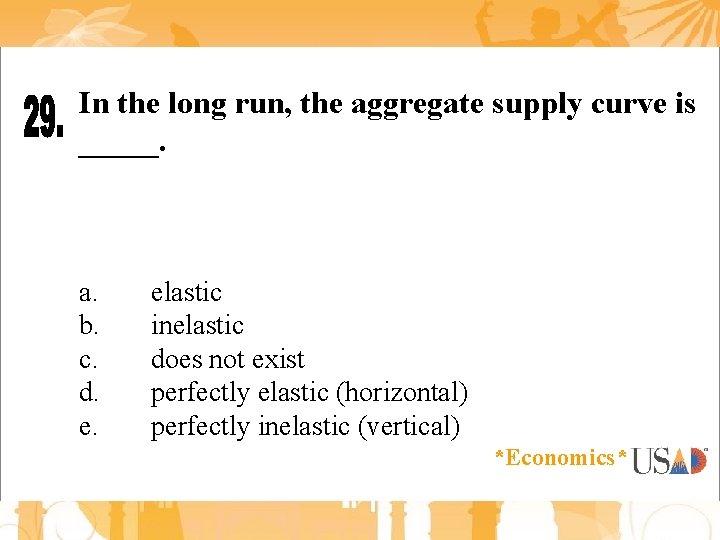 29. In the long run, the aggregate supply curve is ____.

a. elastic
b. inelastic
c. does not exist
d. perfectly elastic (horizontal)
e. perfectly inelastic (vertical)

*Economics* USAD